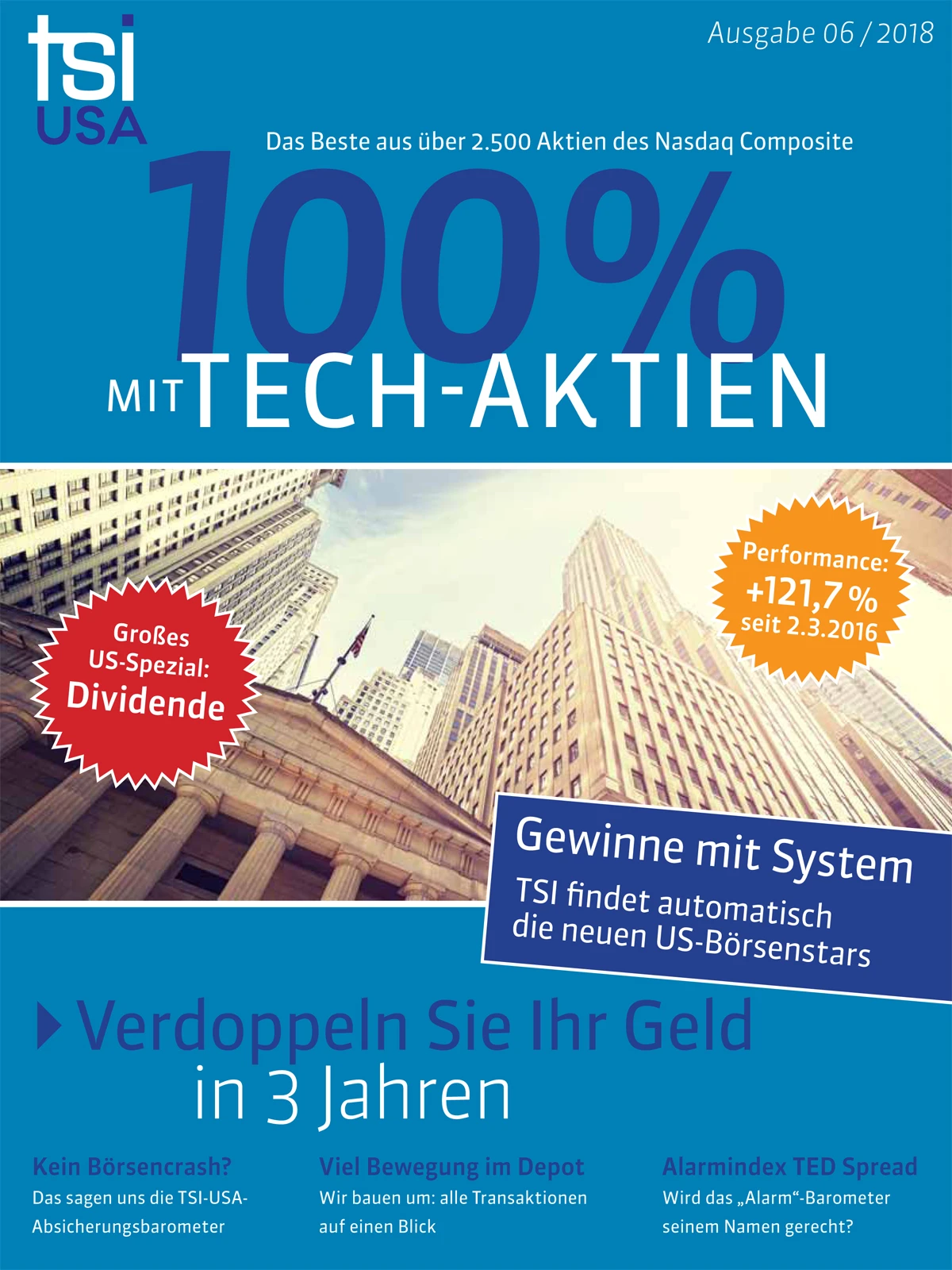 tsi
USA

Ausgabe 06 / 2018

Das Beste aus über 2.500 Aktien des Nasdaq Composite

100%
MIT TECH-AKTIEN

Großes US-Spezial: Dividende

Performance: +121,7 % seit 2.3.2016

Gewinne mit System
TSI findet automatisch die neuen US-Börsenstars

Verdoppeln Sie Ihr Geld in 3 Jahren

Kein Börsencrash?
Das sagen uns die TSI-USA-Absicherungsbarometer

Viel Bewegung im Depot
Wir bauen um: alle Transaktionen auf einen Blick

Alarmindex TED Spread
Wird das „Alarm“-Barometer seinem Namen gerecht?